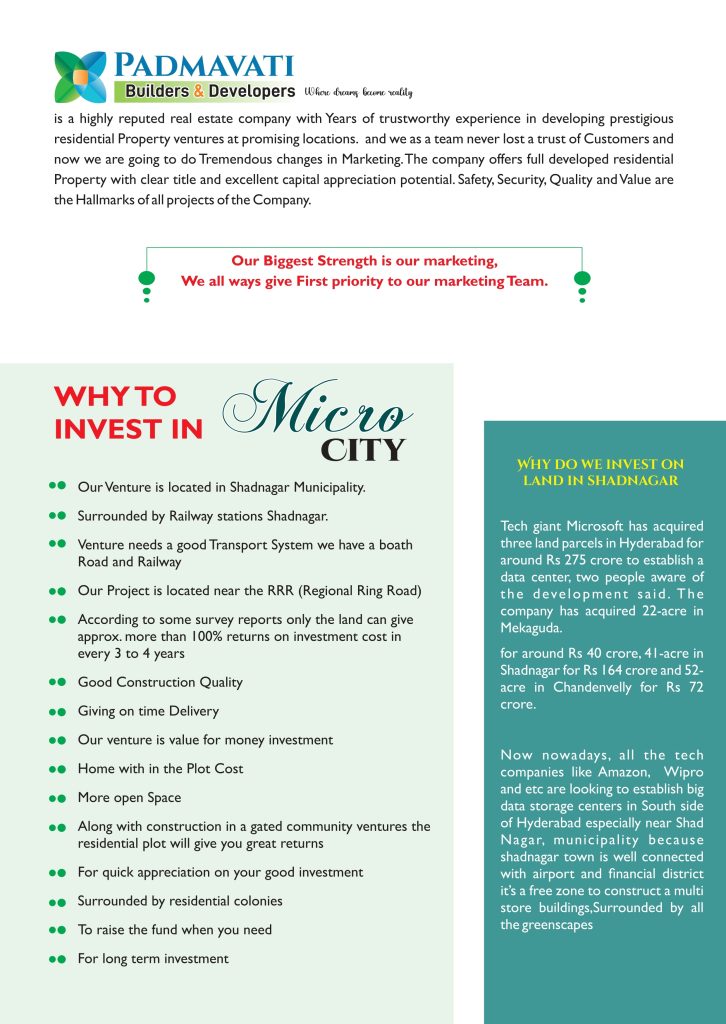 PADMAVATI
Builders & Developers Where dreams become reality

is a highly reputed real estate company with Years of trustworthy experience in developing prestigious residential Property ventures at promising locations. and we as a team never lost a trust of Customers and now we are going to do Tremendous changes in Marketing. The company offers full developed residential Property with clear title and excellent capital appreciation potential. Safety, Security, Quality and Value are the Hallmarks of all projects of the Company.

Our Biggest Strength is our marketing,
We all ways give First priority to our marketing Team.

WHY TO INVEST IN Micro CITY

Our Venture is located in Shadnagar Municipality.

Surrounded by Railway stations Shadnagar.

Venture needs a good Transport System we have a boath Road and Railway

Our Project is located near the RRR (Regional Ring Road)

According to some survey reports only the land can give approx. more than 100% returns on investment cost in every 3 to 4 years

Good Construction Quality

Giving on time Delivery

Our venture is value for money investment

Home with in the Plot Cost

More open Space

Along with construction in a gated community ventures the residential plot will give you great returns

For quick appreciation on your good investment

Surrounded by residential colonies

To raise the fund when you need

For long term investment

WHY DO WE INVEST ON LAND IN SHADNAGAR

Tech giant Microsoft has acquired three land parcels in Hyderabad for around Rs 275 crore to establish a data center, two people aware of the development said. The company has acquired 22-acre in Mekaguda.

for around Rs 40 crore, 41-acre in Shadnagar for Rs 164 crore and 52-acre in Chandenvelly for Rs 72 crore.

Now nowadays, all the tech companies like Amazon, Wipro and etc are looking to establish big data storage centers in South side of Hyderabad especially near Shad Nagar, municipality because shadnagar town is well connected with airport and financial district it's a free zone to construct a multi store buildings,Surrounded by all the greenscapes